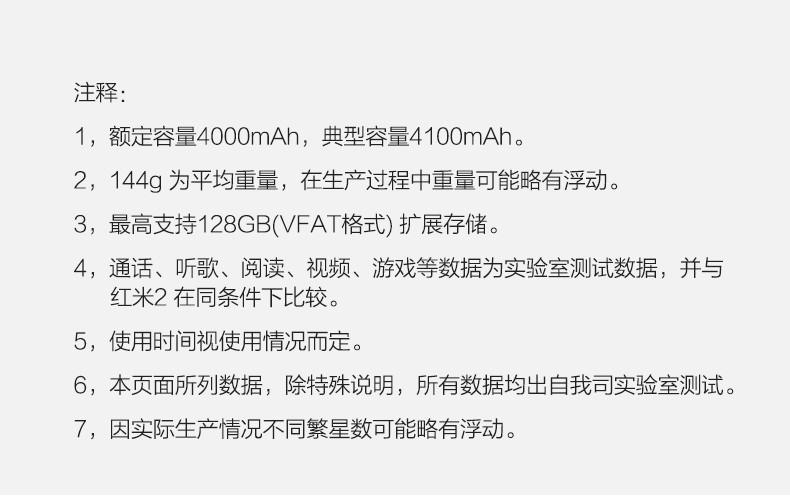 注释:

1，额定容量4000mAh，典型容量4100mAh。

2，144g 为平均重量，在生产过程中重量可能略有浮动。

3，最高支持128GB(VFAT格式) 扩展存储。

4，通话、听歌、阅读、视频、游戏等数据为实验室测试数据，并与红米2 在同条件下比较。

5，使用时间视使用情况而定。

6，本页面所列数据，除特殊说明，所有数据均出自我司实验室测试。

7，因实际生产情况不同繁星数可能略有浮动。